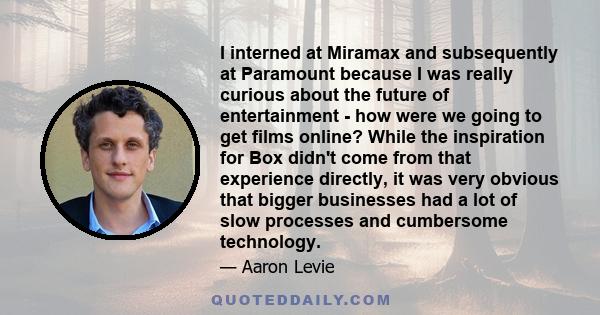 I interned at Miramax and subsequently at Paramount because I was really curious about the future of entertainment - how were we going to get films online? While the inspiration for Box didn't come from that experience directly, it was very obvious that bigger businesses had a lot of slow processes and cumbersome technology.

— Aaron Levie

QUOTEDDAILY.COM